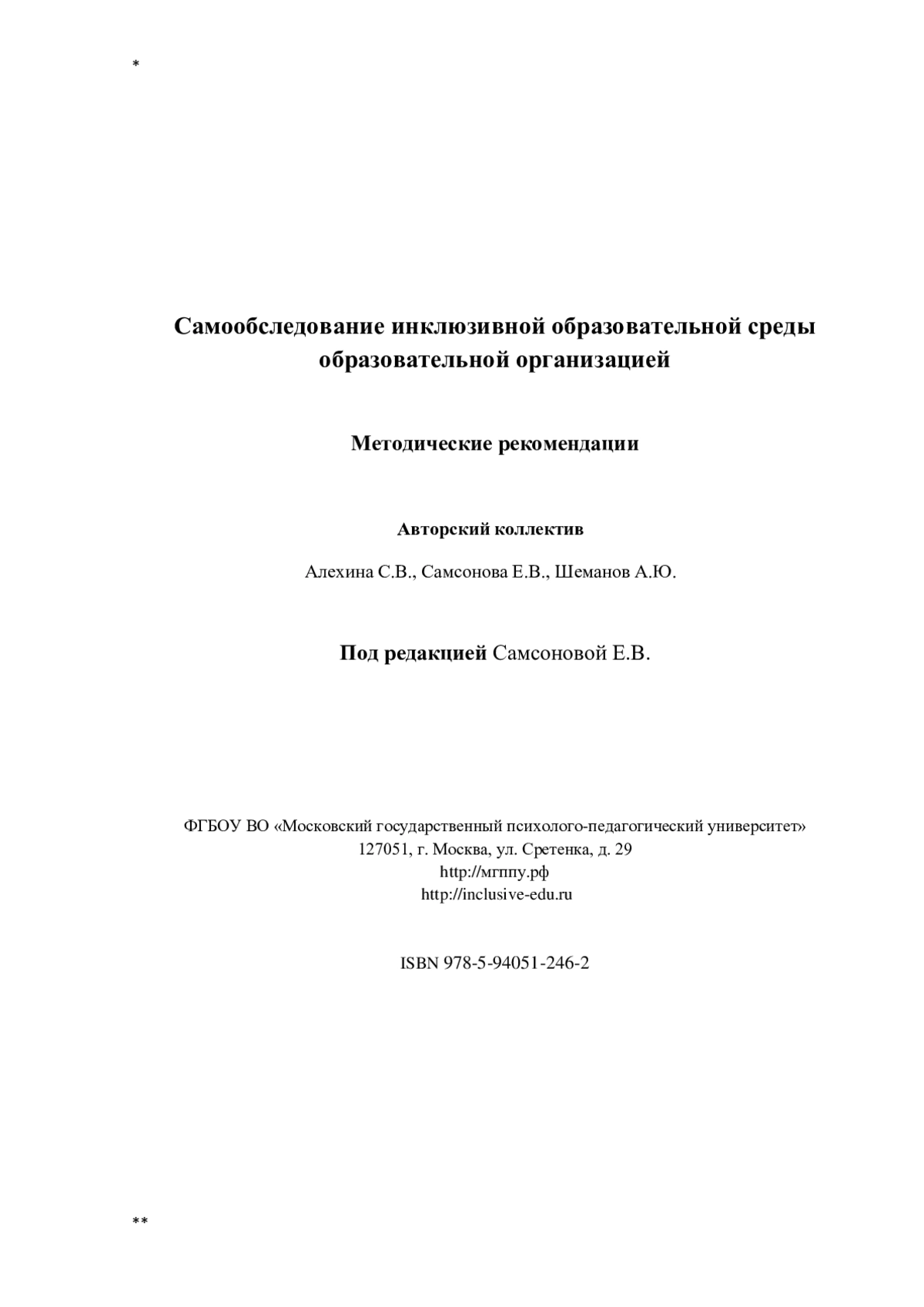 *

Самообследование инклюзивной образовательной среды образовательной организацией

Методические рекомендации

Авторский коллектив

Алехина С.В., Самсонова Е.В., Шеманов А.Ю.

Под редакцией Самсоновой Е.В.

ФГБОУ ВО «Московский государственный психолого-педагогический университет»
127051, г. Москва, ул. Сретенка, д. 29
http://мгппу.рф
http://inclusive-edu.ru

ISBN 978-5-94051-246-2

**